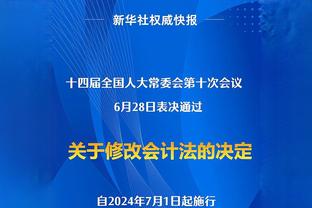 新华社权威快报

十四届全国人大常委会第十次会议
6月28日表决通过

关于修改会计法的决定

自2024年7月1日起施行